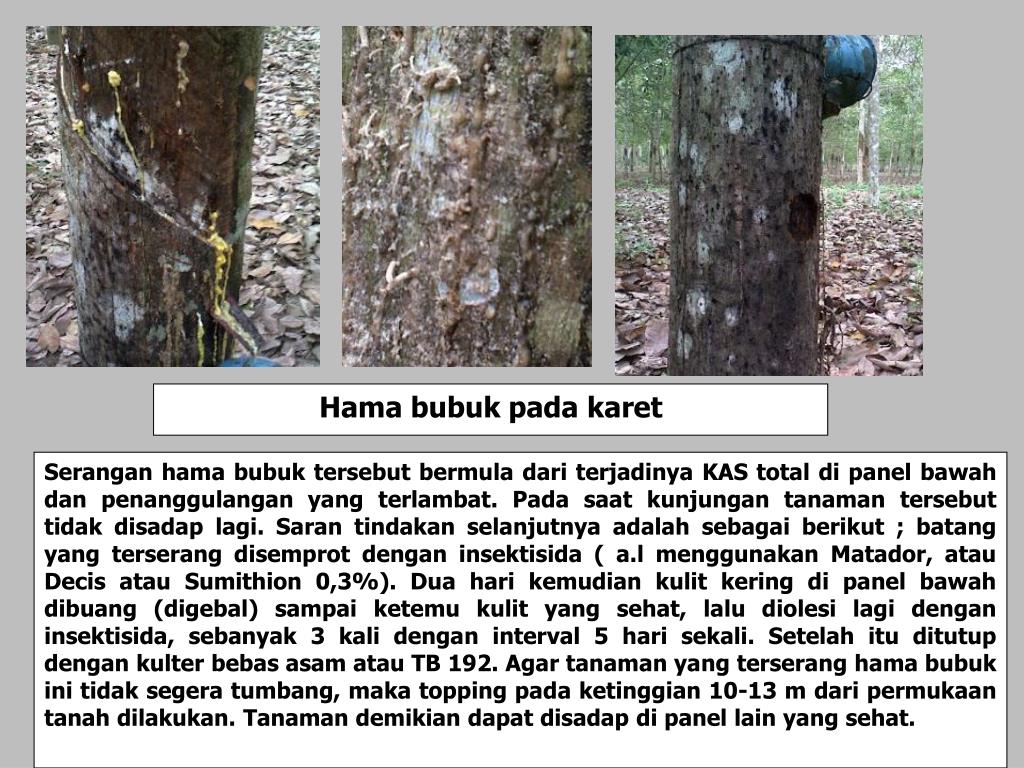 Hama bubuk pada karet

Serangan hama bubuk tersebut bermula dari terjadinya KAS total di panel bawah dan penanggulangan yang terlambat. Pada saat kunjungan tanaman tersebut tidak disadap lagi. Saran tindakan selanjutnya adalah sebagai berikut ; batang yang terserang disemprot dengan insektisida ( a.l menggunakan Matador, atau Decis atau Sumithion 0,3%). Dua hari kemudian kulit kering di panel bawah dibuang (digebal) sampai ketemu kulit yang sehat, lalu diolesi lagi dengan insektisida, sebanyak 3 kali dengan interval 5 hari sekali. Setelah itu ditutup dengan kulter bebas asam atau TB 192. Agar tanaman yang terserang hama bubuk ini tidak segera tumbang, maka topping pada ketinggian 10-13 m dari permukaan tanah dilakukan. Tanaman demikian dapat disadap di panel lain yang sehat.